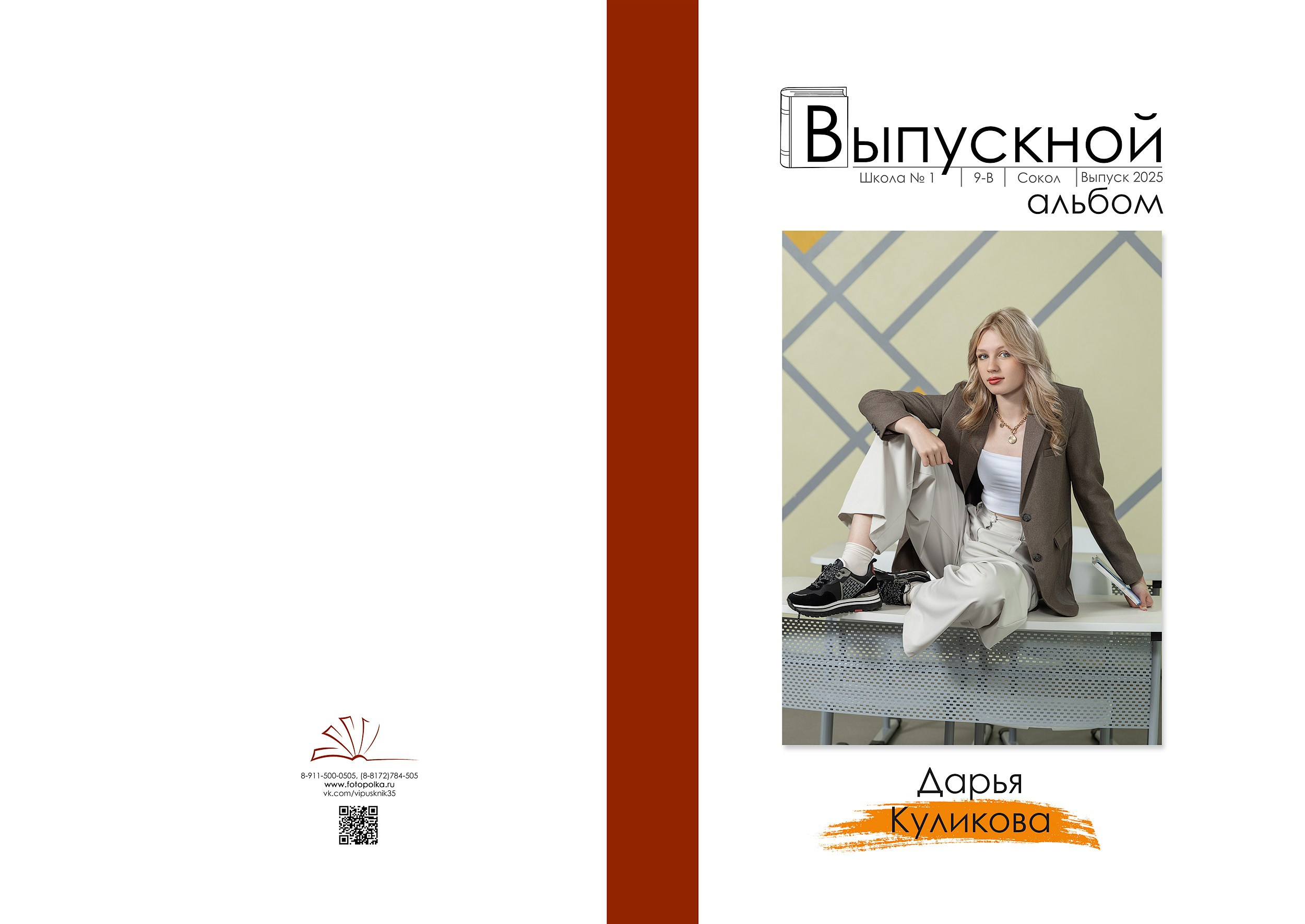 8-911-500-0505, (8-8172)784-505
www.fotopolka.ru
vk.com/vipusknik35

Выпускной
Школа № 1 | 9-В | Сокол | Выпуск 2025
альбом

Дарья
Куликова